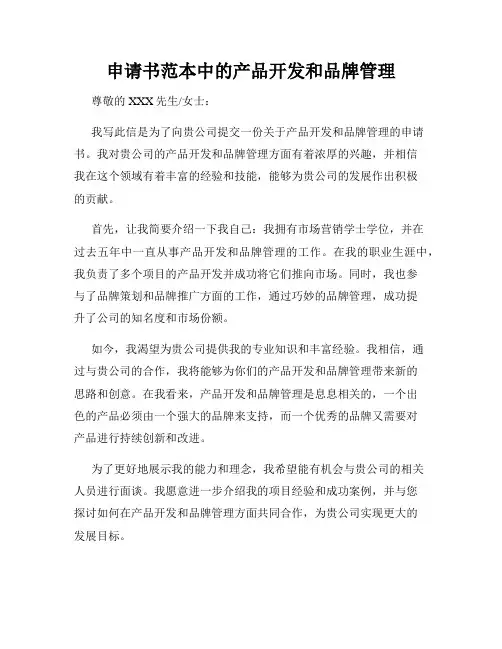 申请书范本中的产品开发和品牌管理

尊敬的 XXX 先生/女士：

我写此信是为了向贵公司提交一份关于产品开发和品牌管理的申请书。我对贵公司的产品开发和品牌管理方面有着浓厚的兴趣，并相信我在这个领域有着丰富的经验和技能，能够为贵公司的发展作出积极的贡献。

首先，让我简要介绍一下我自己：我拥有市场营销学士学位，并在过去五年中一直从事产品开发和品牌管理的工作。在我的职业生涯中，我负责了多个项目的产品开发并成功将它们推向市场。同时，我也参与了品牌策划和品牌推广方面的工作，通过巧妙的品牌管理，成功提升了公司的知名度和市场份额。

如今，我渴望为贵公司提供我的专业知识和丰富经验。我相信，通过与贵公司的合作，我将能够为你们的产品开发和品牌管理带来新的思路和创意。在我看来，产品开发和品牌管理是息息相关的，一个出色的产品必须由一个强大的品牌来支持，而一个优秀的品牌又需要对产品进行持续创新和改进。

为了更好地展示我的能力和理念，我希望能有机会与贵公司的相关人员进行面谈。我愿意进一步介绍我的项目经验和成功案例，并与您探讨如何在产品开发和品牌管理方面共同合作，为贵公司实现更大的发展目标。